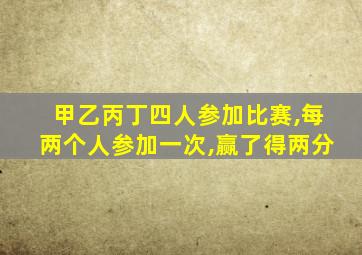 甲乙丙丁四人参加比赛,每两个人参加一次,赢了得两分